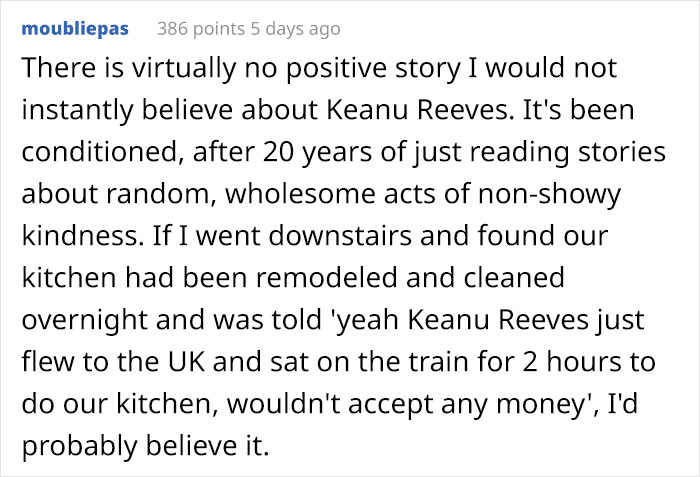 moubliepas 386 points 5 days ago

There is virtually no positive story I would not instantly believe about Keanu Reeves. It's been conditioned, after 20 years of just reading stories about random, wholesome acts of non-showy kindness. If I went downstairs and found our kitchen had been remodeled and cleaned overnight and was told 'yeah Keanu Reeves just flew to the UK and sat on the train for 2 hours to do our kitchen, wouldn't accept any money', I'd probably believe it.